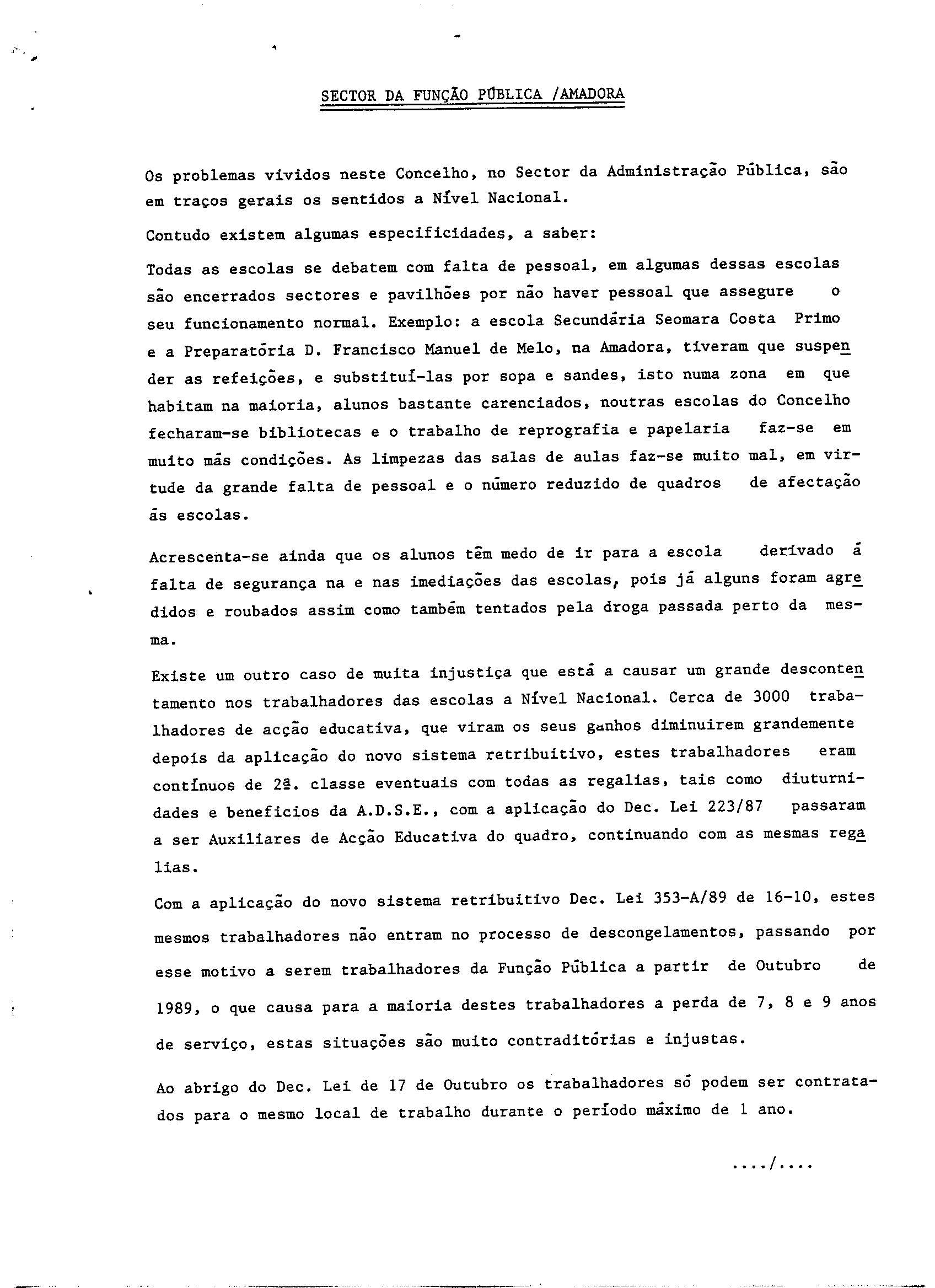 SECTOR DA FUNÇÃO PÚBLICA /AMADORA

Os problemas vividos neste Concelho, no Sector da Administração Pública, são em traços gerais os sentidos a Nível Nacional.

Contudo existem algumas especificidades, a saber:

Todas as escolas se debatem com falta de pessoal, em algumas dessas escolas são encerrados sectores e pavilhões por não haver pessoal que assegure o seu funcionamento normal. Exemplo: a escola Secundária Seomara Costa Primo e a Preparatória D. Francisco Manuel de Melo, na Amadora, tiveram que suspender as refeições, e substituí-las por sopa e sandes, isto numa zona em que habitam na maioria, alunos bastante carenciados, noutras escolas do Concelho fecharam-se bibliotecas e o trabalho de reprografia e papelaria faz-se em muito más condições. As limpezas das salas de aulas faz-se muito mal, em virtude da grande falta de pessoal e o número reduzido de quadros de afectação ás escolas.

Acrescenta-se ainda que os alunos têm medo de ir para a escola derivado á falta de segurança na e nas imediações das escolas, pois já alguns foram agredidos e roubados assim como também tentados pela droga passada perto da mesma.

Existe um outro caso de muita injustiça que está a causar um grande descontentamento nos trabalhadores das escolas a Nível Nacional. Cerca de 3000 trabalhadores de acção educativa, que viram os seus ganhos diminuirem grandemente depois da aplicação do novo sistema retribuitivo, estes trabalhadores eram contínuos de 2ª. classe eventuais com todas as regalias, tais como diuturnidades e beneficios da A.D.S.E., com a aplicação do Dec. Lei 223/87 passaram a ser Auxiliares de Acção Educativa do quadro, continuando com as mesmas regalias.

Com a aplicação do novo sistema retribuitivo Dec. Lei 353-A/89 de 16-10, estes mesmos trabalhadores não entram no processo de descongelamentos, passando por esse motivo a serem trabalhadores da Função Pública a partir de Outubro de 1989, o que causa para a maioria destes trabalhadores a perda de 7, 8 e 9 anos de serviço, estas situações são muito contraditórias e injustas.

Ao abrigo do Dec. Lei de 17 de Outubro os trabalhadores só podem ser contratados para o mesmo local de trabalho durante o período máximo de 1 ano.

..../....